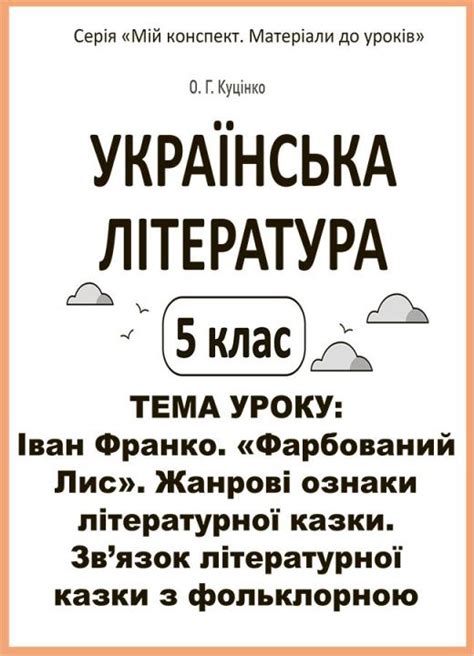 Серія «Мій конспект. Матеріали до уроків»

О. Г. Куцінко

УКРАЇНСЬКА ЛІТЕРАТУРА

5 клас

ТЕМА УРОКУ:
Іван Франко. «Фарбований Лис». Жанрові ознаки літературної казки. Зв’язок літературної казки з фольклорною